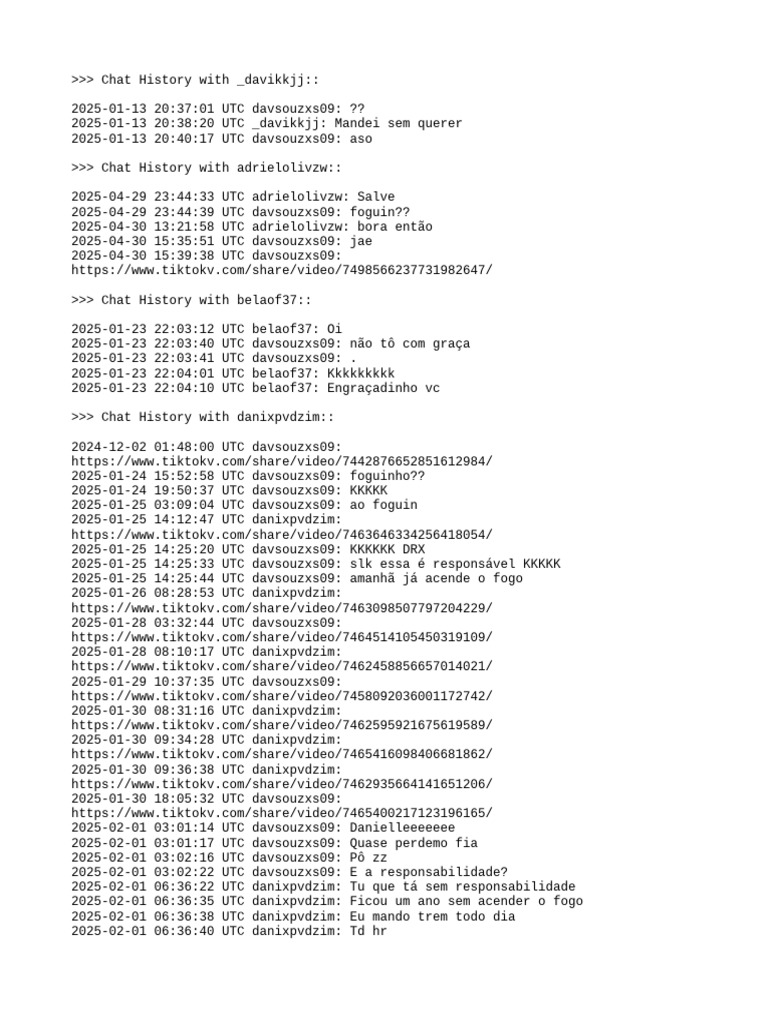 >>> Chat History with _davikkjj::

2025-01-13 20:37:01 UTC davsouzxs09: ??
2025-01-13 20:38:20 UTC _davikkjj: Mandei sem querer
2025-01-13 20:40:17 UTC davsouzxs09: aso

>>> Chat History with adrielolivzw::

2025-04-29 23:44:33 UTC adrielolivzw: Salve
2025-04-29 23:44:39 UTC davsouzxs09: foguin??
2025-04-30 13:21:58 UTC adrielolivzw: bora então
2025-04-30 15:35:51 UTC davsouzxs09: jae
2025-04-30 15:39:38 UTC davsouzxs09: https://www.tiktokv.com/share/video/7498566237731982647/

>>> Chat History with belaof37::

2025-01-23 22:03:12 UTC belaof37: Oi
2025-01-23 22:03:40 UTC davsouzxs09: não tô com graça
2025-01-23 22:03:41 UTC davsouzxs09: .
2025-01-23 22:04:01 UTC belaof37: Kkkkkkkkk
2025-01-23 22:04:10 UTC belaof37: Engraçadinho vc

>>> Chat History with danixpvdzim::

2024-12-02 01:48:00 UTC davsouzxs09: https://www.tiktokv.com/share/video/7442876652851612984/
2025-01-24 15:52:58 UTC davsouzxs09: foguinho??
2025-01-24 19:50:37 UTC davsouzxs09: KKKKK
2025-01-25 03:09:04 UTC davsouzxs09: ao foguin
2025-01-25 14:12:47 UTC danixpvdzim: https://www.tiktokv.com/share/video/7463646334256418054/
2025-01-25 14:25:20 UTC davsouzxs09: KKKKKK DRX
2025-01-25 14:25:33 UTC davsouzxs09: slk essa é responsável KKKKK
2025-01-25 14:25:44 UTC davsouzxs09: amanhã já acende o fogo
2025-01-26 08:28:53 UTC danixpvdzim: https://www.tiktokv.com/share/video/7463098507797204229/
2025-01-28 03:32:44 UTC davsouzxs09: https://www.tiktokv.com/share/video/7464514105450319109/
2025-01-28 08:10:17 UTC danixpvdzim: https://www.tiktokv.com/share/video/7462458856657014021/
2025-01-29 10:37:35 UTC davsouzxs09: https://www.tiktokv.com/share/video/7458092036001172742/
2025-01-30 08:31:16 UTC danixpvdzim: https://www.tiktokv.com/share/video/7462595921675619589/
2025-01-30 09:34:28 UTC danixpvdzim: https://www.tiktokv.com/share/video/7465416098406681862/
2025-01-30 09:36:38 UTC danixpvdzim: https://www.tiktokv.com/share/video/7462935664141651206/
2025-01-30 18:05:32 UTC davsouzxs09: https://www.tiktokv.com/share/video/7465400217123196165/
2025-02-01 03:01:14 UTC davsouzxs09: Danielleeeeeee
2025-02-01 03:01:17 UTC davsouzxs09: Quase perdemo fia
2025-02-01 03:02:16 UTC davsouzxs09: Pô zz
2025-02-01 03:02:22 UTC davsouzxs09: E a responsabilidade?
2025-02-01 06:36:22 UTC danixpvdzim: Tu que tá sem responsabilidade
2025-02-01 06:36:35 UTC danixpvdzim: Ficou um ano sem acender o fogo
2025-02-01 06:36:38 UTC danixpvdzim: Eu mando trem todo dia
2025-02-01 06:36:40 UTC danixpvdzim: Td hr